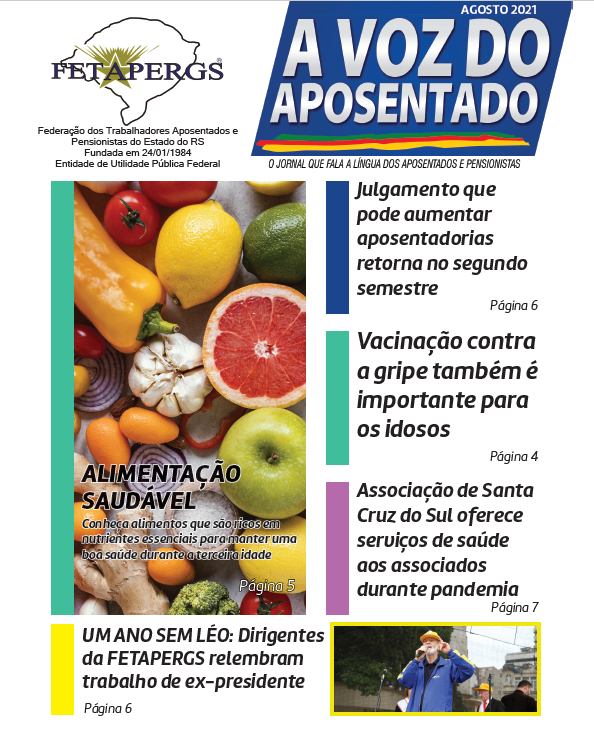 FETAPERGS®

Federação dos Trabalhadores Aposentados e Pensionistas do Estado do RS
Fundada em 24/01/1984
Entidade de Utilidade Pública Federal

AGOSTO 2021

A VOZ DO APOSENTADO

O JORNAL QUE FALA A LÍNGUA DOS APOSENTADOS E PENSIONISTAS

ALIMENTAÇÃO SAUDÁVEL

Conheça alimentos que são ricos em nutrientes essenciais para manter uma boa saúde durante a terceira idade

Página 5

Julgamento que pode aumentar aposentadorias retorna no segundo semestre

Página 6

Vacinação contra a gripe também é importante para os idosos

Página 4

Associação de Santa Cruz do Sul oferece serviços de saúde aos associados durante pandemia

Página 7

UM ANO SEM LÉO: Dirigentes da FETAPERGS relembram trabalho de ex-presidente

Página 6